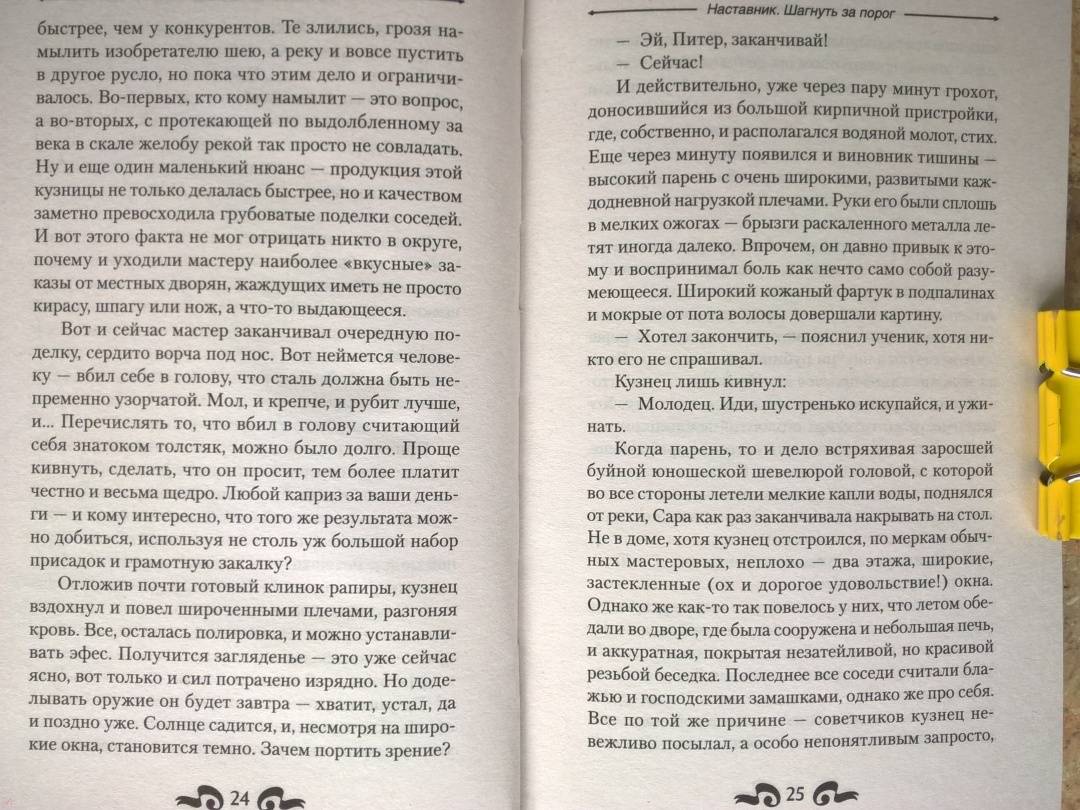 быстрее, чем у конкурентов. Те злились, грозя намылить изобретателю шею, а реку и вовсе пустить в другое русло, но пока что этим дело и ограничивалось. Во-первых, кто кому намылит — это вопрос, а во-вторых, с протекающей по выдолбленному за века в скале желобу рекой так просто не совладать. Ну и еще один маленький нюанс — продукция этой кузницы не только делалась быстрее, но и качеством заметно превосходила грубоватые поделки соседей. И вот этого факта не мог отрицать никто в округе, почему и уходили мастеру наиболее «вкусные» заказы от местных дворян, жаждущих иметь не просто кирасу, шпагу или нож, а что-то выдающееся.

Вот и сейчас мастер заканчивал очередную поделку, сердито ворча под нос. Вот неймется человеку — вбил себе в голову, что сталь должна быть непременно узорчатой. Мол, и крепче, и рубит лучше, и... Перечислять то, что вбил в голову считающий себя знатоком толстяк, можно было долго. Проще кивнуть, сделать, что он просит, тем более платит честно и весьма щедро. Любой каприз за ваши деньги — и кому интересно, что того же результата можно добиться, используя не столь уж большой набор присадок и грамотную закалку?

Отложив почти готовый клинок рапиры, кузнец вздохнул и повел широченными плечами, разгоняя кровь. Все, осталась полировка, и можно устанавливать эфес. Получится загляденье — это уже сейчас ясно, вот только и сил потрачено изрядно. Но доделывать оружие он будет завтра — хватит, устал, да и поздно уже. Солнце садится, и, несмотря на широкие окна, становится темно. Зачем портить зрение?

24

Наставник. Шагнуть за порог

— Эй, Питер, заканчивай!

— Сейчас!

И действительно, уже через пару минут грохот, доносившийся из большой кирпичной пристройки, где, собственно, и располагался водяной молот, стих. Еще через минуту появился и виновник тишины — высокий парень с очень широкими, развитыми каждодневной нагрузкой плечами. Руки его были сплошь в мелких ожогах — брызги раскаленного металла летят иногда далеко. Впрочем, он давно привык к этому и воспринимал боль как нечто само собой разумеющееся. Широкий кожаный фартук в подпалинах и мокрые от пота волосы довершали картину.

— Хотел закончить, — пояснил ученик, хотя никто его не спрашивал.

Кузнец лишь кивнул:

— Молодец. Иди, шустренько искупайся, и ужинать.

Когда парень, то и дело встряхивая заросшей буйной юношеской шевелюрой головой, с которой во все стороны летели мелкие капли воды, поднялся от реки, Сара как раз заканчивала накрывать на стол. Не в доме, хотя кузнец отстроился, по меркам обычных мастеровых, неплохо — два этажа, широкие, застекленные (ох и дорогое удовольствие!) окна. Однако же как-то так повелось у них, что летом обедали во дворе, где была сооружена и небольшая печь, и аккуратная, покрытая незатейливой, но красивой резьбой беседка. Последнее все соседи считали блажью и господскими замашками, однако же про себя. Все по той же причине — советчиков кузнец невежливо посылал, а особо непонятливым запросто,

25